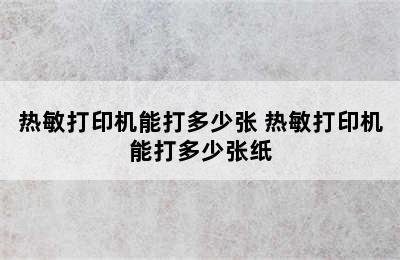 热敏打印机能打多少张 热敏打印机能打多少张纸